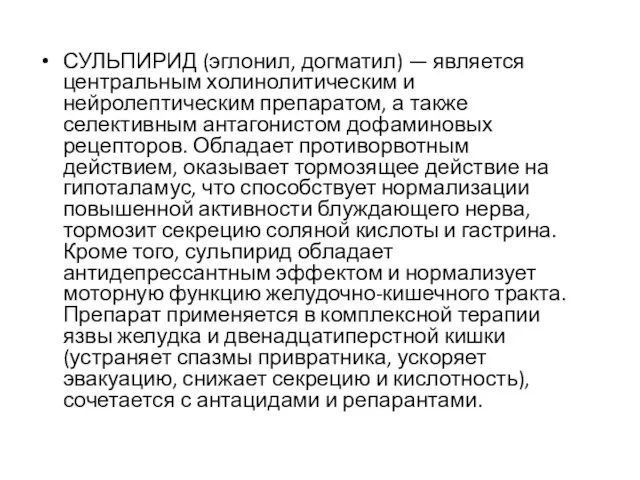 • СУЛЬПИРИД (эглонил, догматил) — является центральным холинолитическим и нейролептическим препаратом, а также селективным антагонистом дофаминовых рецепторов. Обладает противорвотным действием, оказывает тормозящее действие на гипоталамус, что способствует нормализации повышенной активности блуждающего нерва, тормозит секрецию соляной кислоты и гастрина. Кроме того, сульпирид обладает антидепрессантным эффектом и нормализует моторную функцию желудочно-кишечного тракта. Препарат применяется в комплексной терапии язвы желудка и двенадцатиперстной кишки (устраняет спазмы привратника, ускоряет эвакуацию, снижает секрецию и кислотность), сочетается с антацидами и репарантами.